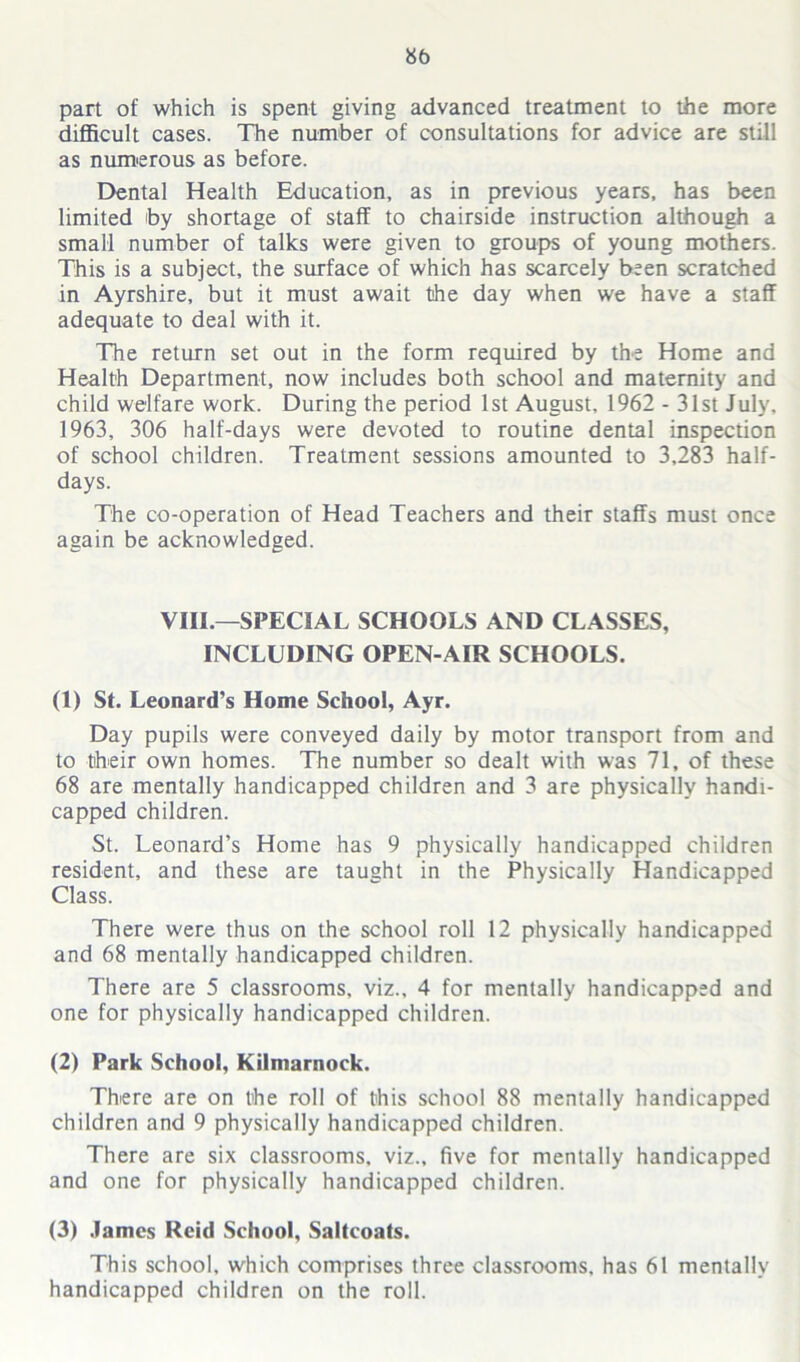 86

part of which is spent giving advanced treatment to the more difficult cases. The number of consultations for advice are still as numerous as before.

Dental Health Education, as in previous years, has been limited by shortage of staff to chairside instruction although a small number of talks were given to groups of young mothers. This is a subject, the surface of which has scarcely been scratched in Ayrshire, but it must await the day when we have a staff adequate to deal with it.

The return set out in the form required by the Home and Health Department, now includes both school and maternity and child welfare work. During the period 1st August, 1962 - 31st July, 1963, 306 half-days were devoted to routine dental inspection of school children. Treatment sessions amounted to 3,283 half-days.

The co-operation of Head Teachers and their staffs must once again be acknowledged.

VIII.—SPECIAL SCHOOLS AND CLASSES, INCLUDING OPEN-AIR SCHOOLS.

(1) St. Leonard's Home School, Ayr.

Day pupils were conveyed daily by motor transport from and to their own homes. The number so dealt with was 71, of these 68 are mentally handicapped children and 3 are physically handicapped children.

St. Leonard's Home has 9 physically handicapped children resident, and these are taught in the Physically Handicapped Class.

There were thus on the school roll 12 physically handicapped and 68 mentally handicapped children.

There are 5 classrooms, viz., 4 for mentally handicapped and one for physically handicapped children.

(2) Park School, Kilmarnock.

There are on the roll of this school 88 mentally handicapped children and 9 physically handicapped children.

There are six classrooms, viz., five for mentally handicapped and one for physically handicapped children.

(3) James Reid School, Saltcoats.

This school, which comprises three classrooms, has 61 mentally handicapped children on the roll.